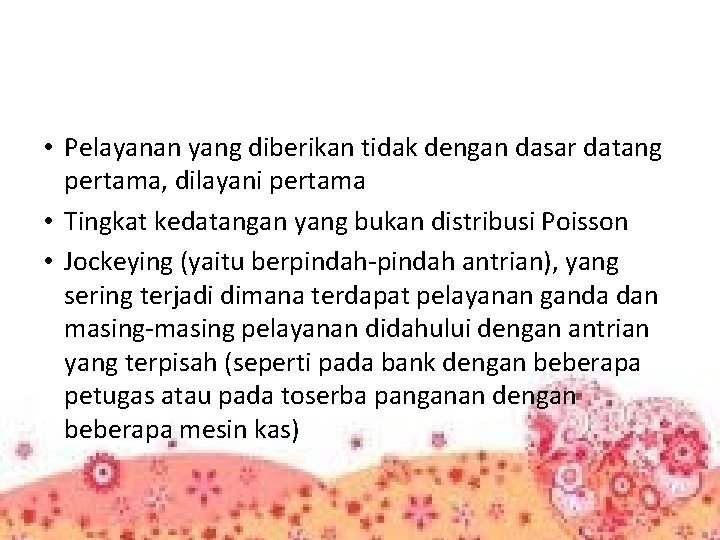 • Pelayanan yang diberikan tidak dengan dasar datang pertama, dilayani pertama

• Tingkat kedatangan yang bukan distribusi Poisson

• Jockeying (yaitu berpindah-pindah antrian), yang sering terjadi dimana terdapat pelayanan ganda dan masing-masing pelayanan didahului dengan antrian yang terpisah (seperti pada bank dengan beberapa petugas atau pada toserba panganan dengan beberapa mesin kas)